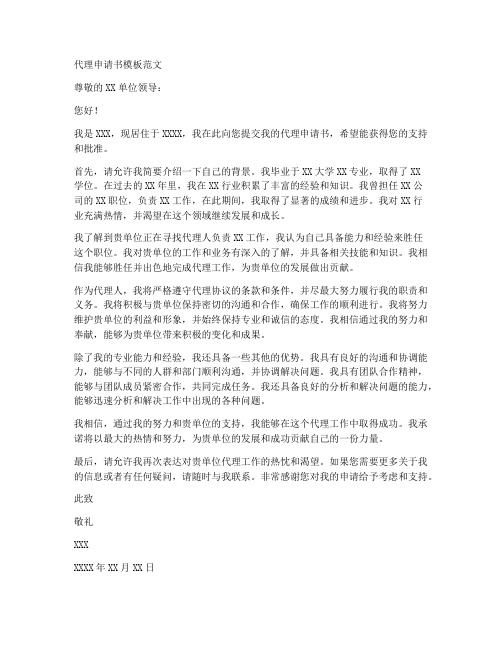 代理申请书模板范文

尊敬的XX单位领导：

您好！

我是XXX，现居住于XXXX，我在此向您提交我的代理申请书，希望能获得您的支持和批准。

首先，请允许我简要介绍一下自己的背景。我毕业于XX大学XX专业，取得了XX学位。在过去的XX年里，我在XX行业积累了丰富的经验和知识。我曾担任XX公司的XX职位，负责XX工作，在此期间，我取得了显著的成绩和进步。我对XX行业充满热情，并渴望在这个领域继续发展和成长。

我了解到贵单位正在寻找代理人负责XX工作，我认为自己具备能力和经验来胜任这个职位。我对贵单位的工作和业务有深入的了解，并具备相关技能和知识。我相信我能够胜任并出色地完成代理工作，为贵单位的发展做出贡献。

作为代理人，我将严格遵守代理协议的条款和条件，并尽最大努力履行我的职责和义务。我将积极与贵单位保持密切的沟通和合作，确保工作的顺利进行。我将努力维护贵单位的利益和形象，并始终保持专业和诚信的态度。我相信通过我的努力和奉献，能够为贵单位带来积极的变化和成果。

除了我的专业能力和经验，我还具备一些其他的优势。我具有良好的沟通和协调能力，能够与不同的人群和部门顺利沟通，并协调解决问题。我具有团队合作精神，能够与团队成员紧密合作，共同完成任务。我还具备良好的分析和解决问题的能力，能够迅速分析和解决工作中出现的各种问题。

我相信，通过我的努力和贵单位的支持，我能够在这个代理工作中取得成功。我承诺将以最大的热情和努力，为贵单位的发展和成功贡献自己的一份力量。

最后，请允许我再次表达对贵单位代理工作的热忱和渴望。如果您需要更多关于我的信息或者有任何疑问，请随时与我联系。非常感谢您对我的申请给予考虑和支持。

此致

敬礼

XXX

XXXX年XX月XX日